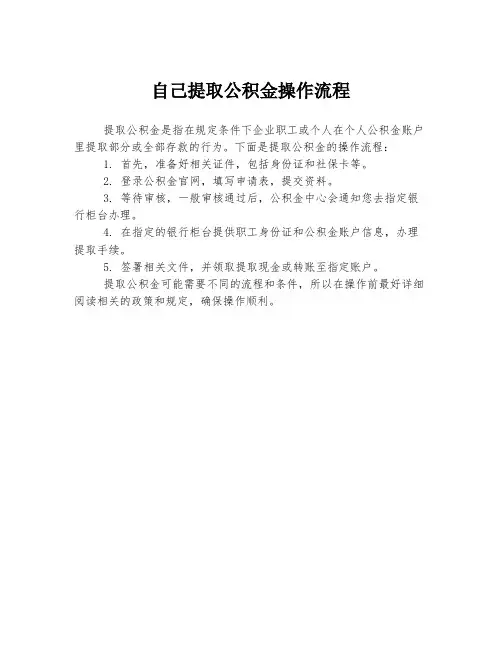 自己提取公积金操作流程

提取公积金是指在规定条件下企业职工或个人在个人公积金账户里提取部分或全部存款的行为。下面是提取公积金的操作流程：

1. 首先，准备好相关证件，包括身份证和社保卡等。

2. 登录公积金官网，填写申请表，提交资料。

3. 等待审核，一般审核通过后，公积金中心会通知您去指定银行柜台办理。

4. 在指定的银行柜台提供职工身份证和公积金账户信息，办理提取手续。

5. 签署相关文件，并领取提取现金或转账至指定账户。

提取公积金可能需要不同的流程和条件，所以在操作前最好详细阅读相关的政策和规定，确保操作顺利。